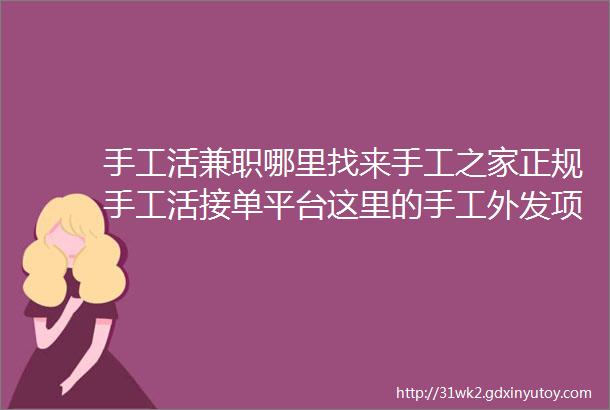 手工活兼职哪里找来手工之家正规手工活接单平台这里的手工外发项

http://31wk2.gdxinyutoy.com